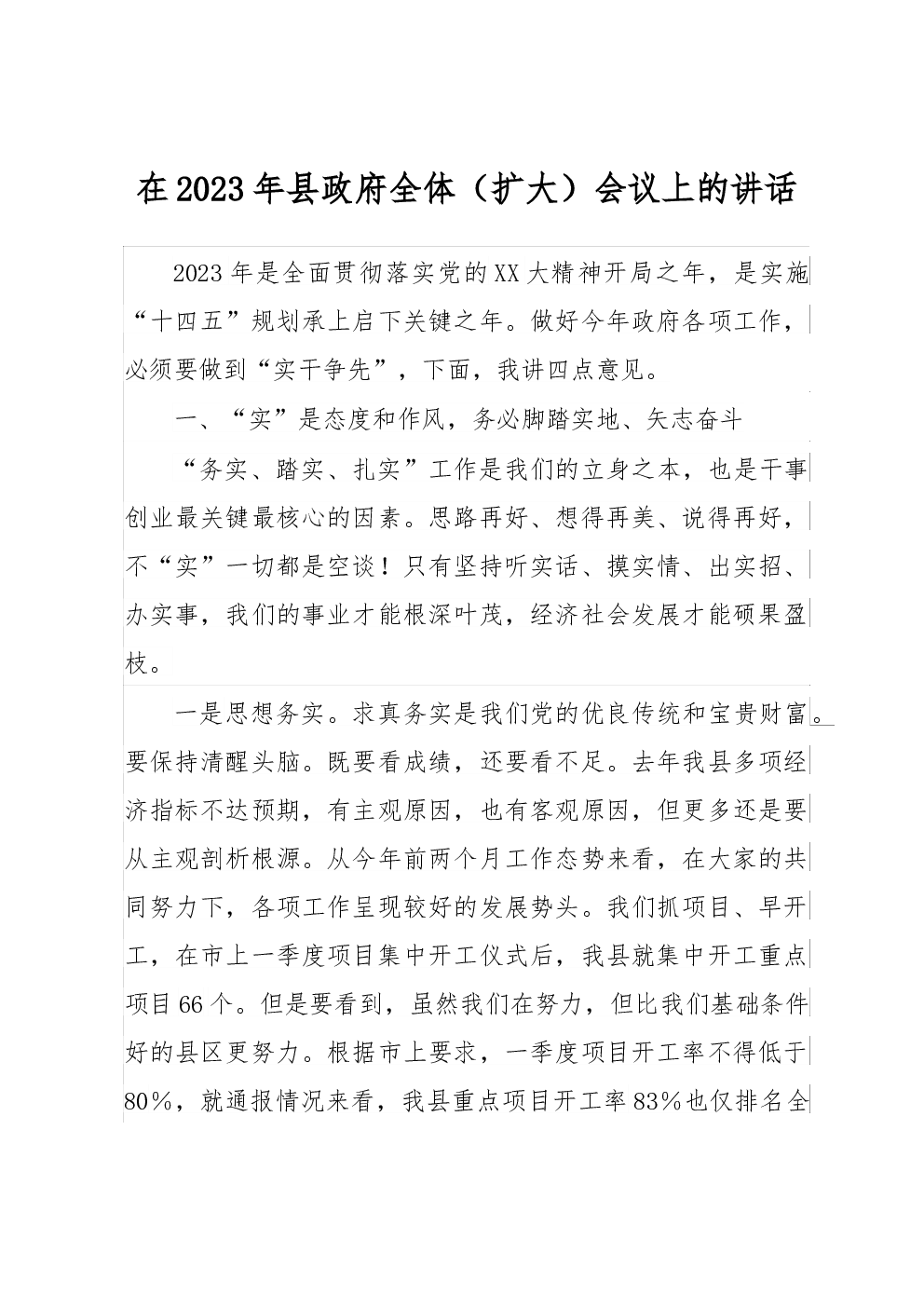 在2023年县政府全体（扩大）会议上的讲话

2023年是全面贯彻落实党的XX大精神开局之年，是实施“十四五”规划承上启下关键之年。做好今年政府各项工作，必须要做到“实干争先”，下面，我讲四点意见。

一、“实”是态度和作风，务必脚踏实地、矢志奋斗

“务实、踏实、扎实”工作是我们的立身之本，也是干事创业最关键最核心的因素。思路再好、想得再美、说得再好，不“实”一切都是空谈！只有坚持听实话、摸实情、出实招、办实事，我们的事业才能根深叶茂，经济社会发展才能硕果盈枝。

一是思想务实。求真务实是我们党的优良传统和宝贵财富。要保持清醒头脑。既要看成绩，还要看不足。去年我县多项经济指标不达预期，有主观原因，也有客观原因，但更多还是要从主观剖析根源。从今年前两个月工作态势来看，在大家的共同努力下，各项工作呈现较好的发展势头。我们抓项目、早开工，在市上一季度项目集中开工仪式后，我县就集中开工重点项目66个。但是要看到，虽然我们在努力，但比我们基础条件好的县区更努力。根据市上要求，一季度项目开工率不得低于80%，就通报情况来看，我县重点项目开工率83%也仅排名全